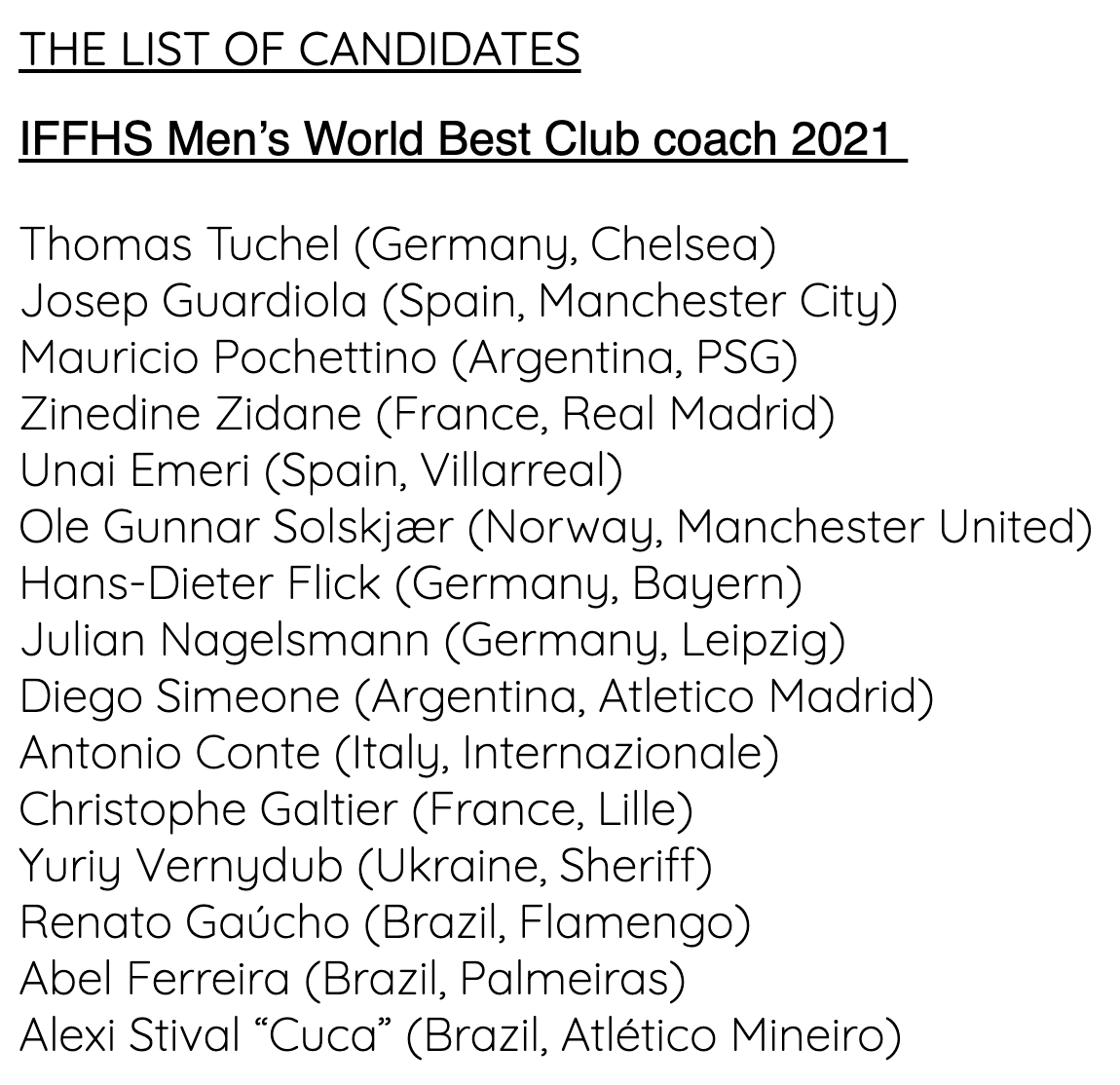 THE LIST OF CANDIDATES

IFFHS Men's World Best Club coach 2021

Thomas Tuchel (Germany, Chelsea)
Josep Guardiola (Spain, Manchester City)
Mauricio Pochettino (Argentina, PSG)
Zinedine Zidane (France, Real Madrid)
Unai Emeri (Spain, Villarreal)
Ole Gunnar Solskjær (Norway, Manchester United)
Hans-Dieter Flick (Germany, Bayern)
Julian Nagelsmann (Germany, Leipzig)
Diego Simeone (Argentina, Atletico Madrid)
Antonio Conte (Italy, Internazionale)
Christophe Galtier (France, Lille)
Yuriy Vernydub (Ukraine, Sheriff)
Renato Gaúcho (Brazil, Flamengo)
Abel Ferreira (Brazil, Palmeiras)
Alexi Stival "Cuca" (Brazil, Atlético Mineiro)